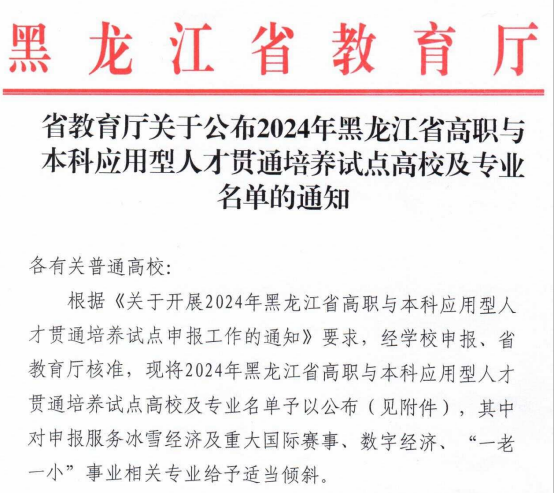 黑龙江省教育厅

省教育厅关于公布2024年黑龙江省高职与本科应用型人才贯通培养试点高校及专业名单的通知

各有关普通高校:

根据《关于开展2024年黑龙江省高职与本科应用型人才贯通培养试点申报工作的通知》要求,经学校申报、省教育厅核准,现将2024年黑龙江省高职与本科应用型人才贯通培养试点高校及专业名单予以公布(见附件),其中对申报服务冰雪经济及重大国际赛事、数字经济、“一老一小”事业相关专业给予适当倾斜。